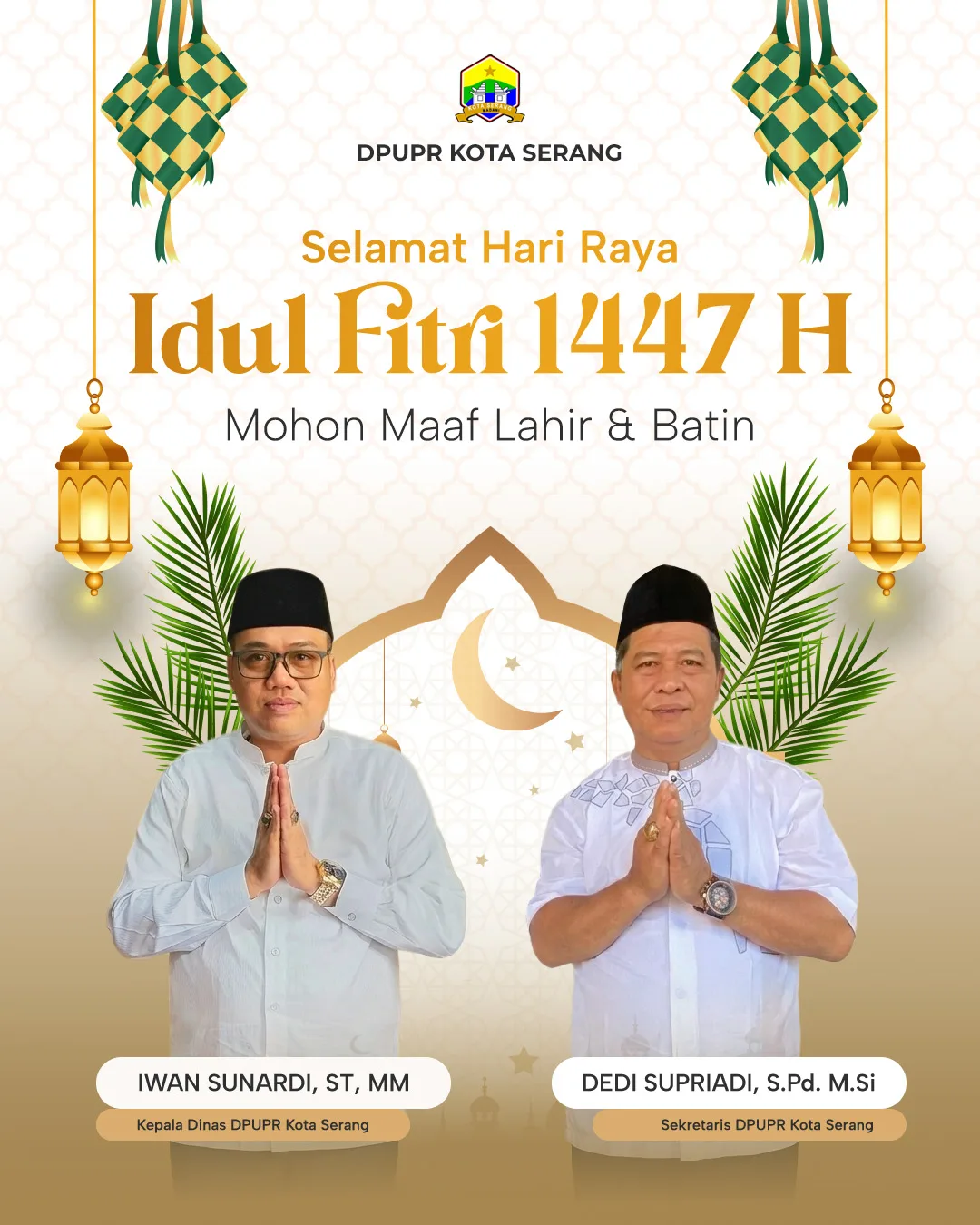 DPUPR KOTA SERANG

Selamat Hari Raya

Idul Fitri 1447 H

Mohon Maaf Lahir & Batin

IWAN SUNARDI, ST, MM

Kepala Dinas DPUPR Kota Serang

DEDI SUPRIADI, S.Pd. M.Si

Sekretaris DPUPR Kota Serang